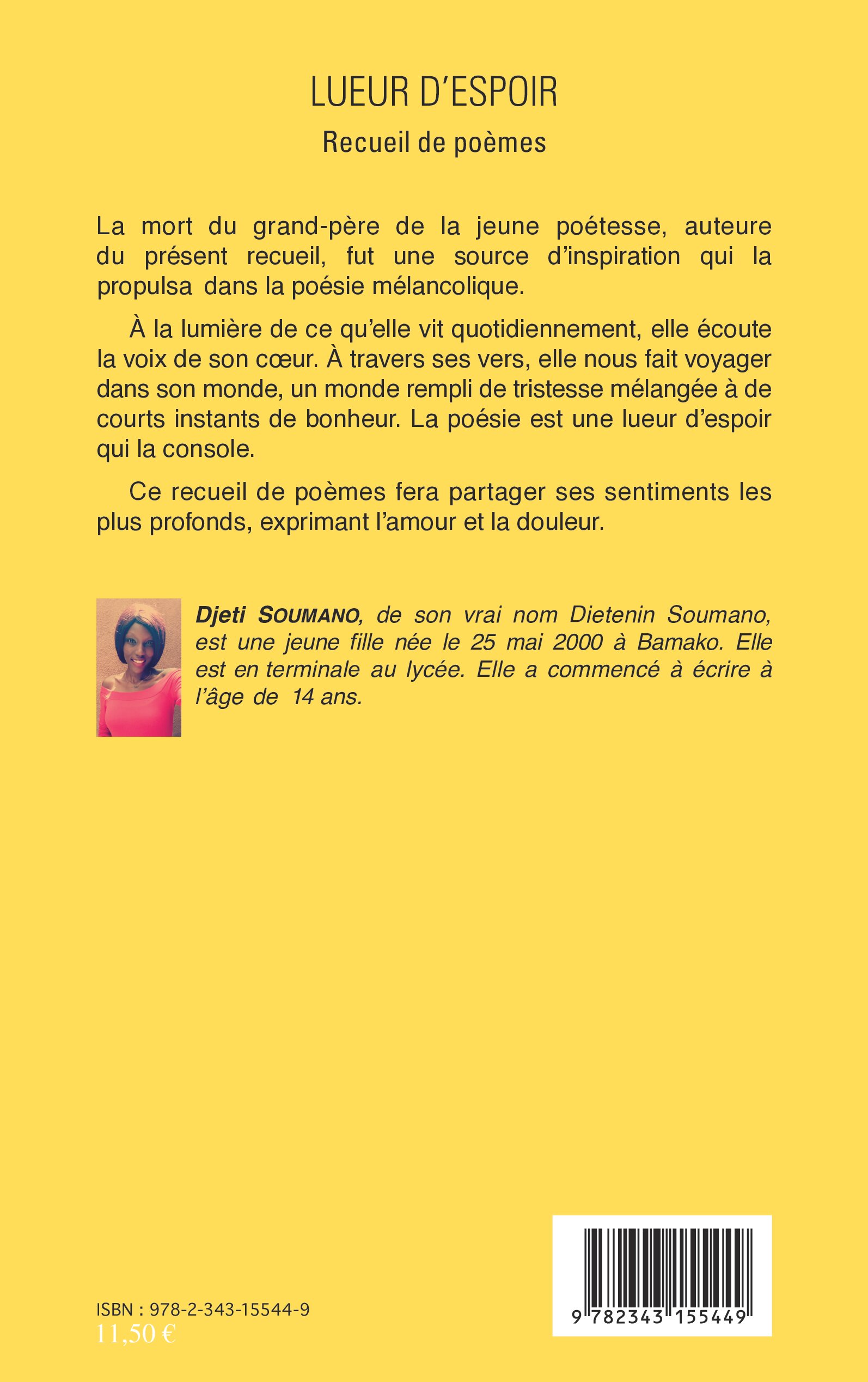 LUEUR D'ESPOIR

Recueil de poèmes

La mort du grand-père de la jeune poétesse, auteure du présent recueil, fut une source d'inspiration qui la propulsa dans la poésie mélancolique.

À la lumière de ce qu'elle vit quotidiennement, elle écoute la voix de son cœur. À travers ses vers, elle nous fait voyager dans son monde, un monde rempli de tristesse mélangée à de courts instants de bonheur. La poésie est une lueur d'espoir qui la console.

Ce recueil de poèmes fera partager ses sentiments les plus profonds, exprimant l'amour et la douleur.

Djeti SOUMANO, de son vrai nom Dietenin Soumano, est une jeune fille née le 25 mai 2000 à Bamako. Elle est en terminale au lycée. Elle a commencé à écrire à l'âge de 14 ans.

ISBN : 978-2-343-15544-9
11,50 €

9 782343 155449